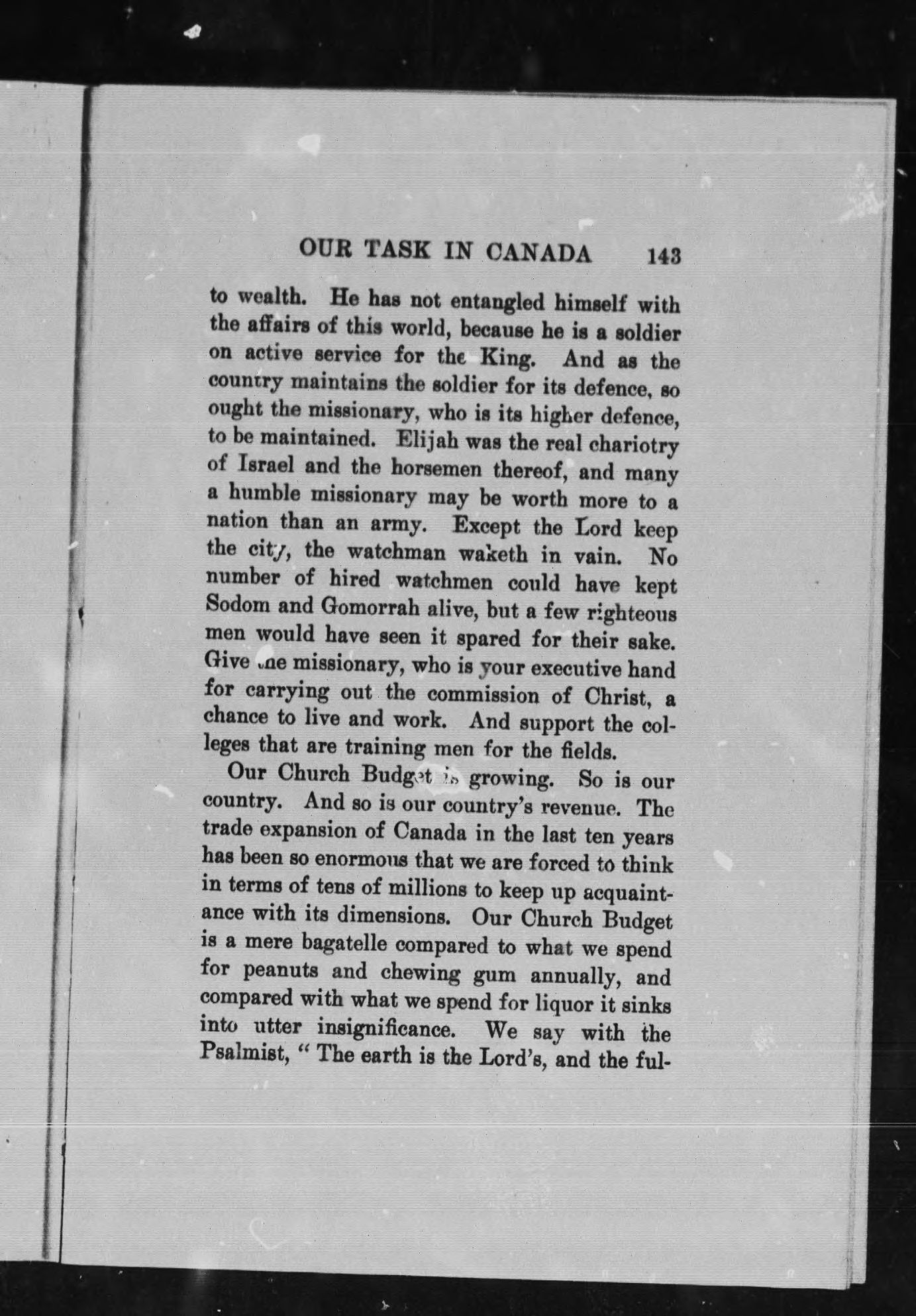 OUR TASK IN CANADA 143

to wealth. He has not entangled himself with the affairs of this world, because he is a soldier on active service for the King. And as the country maintains the soldier for its defence, so ought the missionary, who is its higher defence, to be maintained. Elijah was the real chariotry of Israel and the horsemen thereof, and many a humble missionary may be worth more to a nation than an army. Except the Lord keep the city, the watchman waketh in vain. No number of hired watchmen could have kept Sodom and Gomorrah alive, but a few righteous men would have seen it spared for their sake. Give the missionary, who is your executive hand for carrying out the commission of Christ, a chance to live and work. And support the colleges that are training men for the fields.

Our Church Budget is growing. So is our country. And so is our country's revenue. The trade expansion of Canada in the last ten years has been so enormous that we are forced to think in terms of tens of millions to keep up acquaintance with its dimensions. Our Church Budget is a mere bagatelle compared to what we spend for peanuts and chewing gum annually, and compared with what we spend for liquor it sinks into utter insignificance. We say with the Psalmist, " The earth is the Lord's, and the ful-